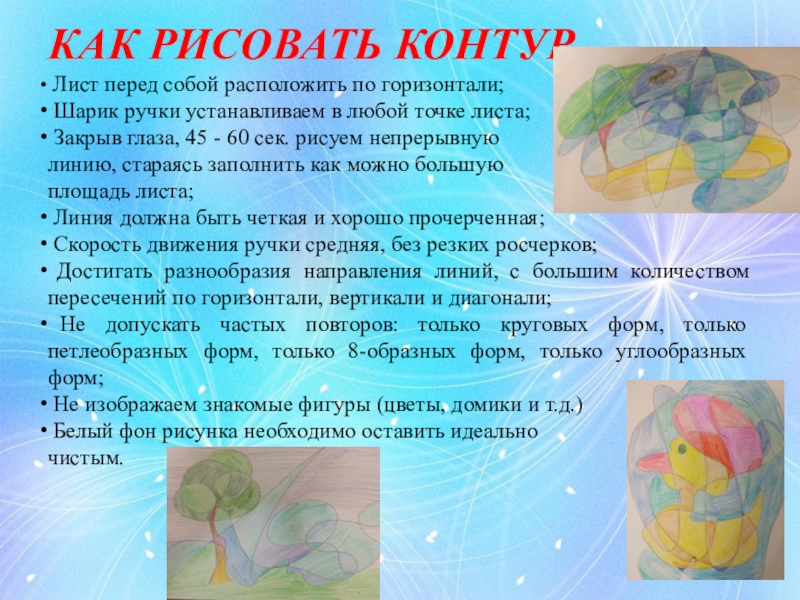 КАК РИСОВАТЬ КОНТУР

• Лист перед собой расположить по горизонтали;
• Шарик ручки устанавливаем в любой точке листа;
• Закрыв глаза, 45 - 60 сек. рисуем непрерывную линию, стараясь заполнить как можно большую площадь листа;
• Линия должна быть четкая и хорошо прочерченная;
• Скорость движения ручки средняя, без резких росчерков;
• Достигать разнообразия направления линий, с большим количеством пересечений по горизонтали, вертикали и диагонали;
• Не допускать частых повторов: только круговых форм, только петлеобразных форм, только 8-образных форм, только углообразных форм;
• Не изображаем знакомые фигуры (цветы, домики и т.д.)
• Белый фон рисунка необходимо оставить идеально чистым.